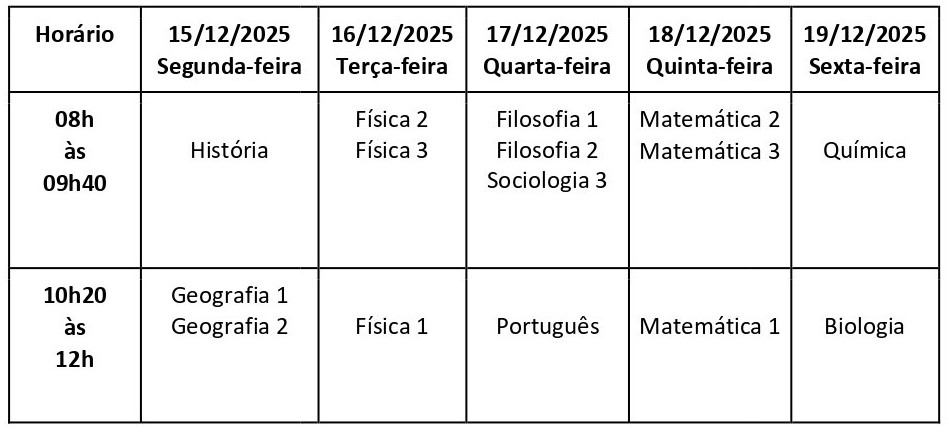 | Horário | 15/12/2025 Segunda-feira | 16/12/2025 Terça-feira | 17/12/2025 Quarta-feira | 18/12/2025 Quinta-feira | 19/12/2025 Sexta-feira |
|---|---|---|---|---|---|
| 08h às 09h40 | História | Física 2 Física 3 | Filosofia 1 Filosofia 2 Sociologia 3 | Matemática 2 Matemática 3 | Química |
| 10h20 às 12h | Geografia 1 Geografia 2 | Física 1 | Português | Matemática 1 | Biologia |